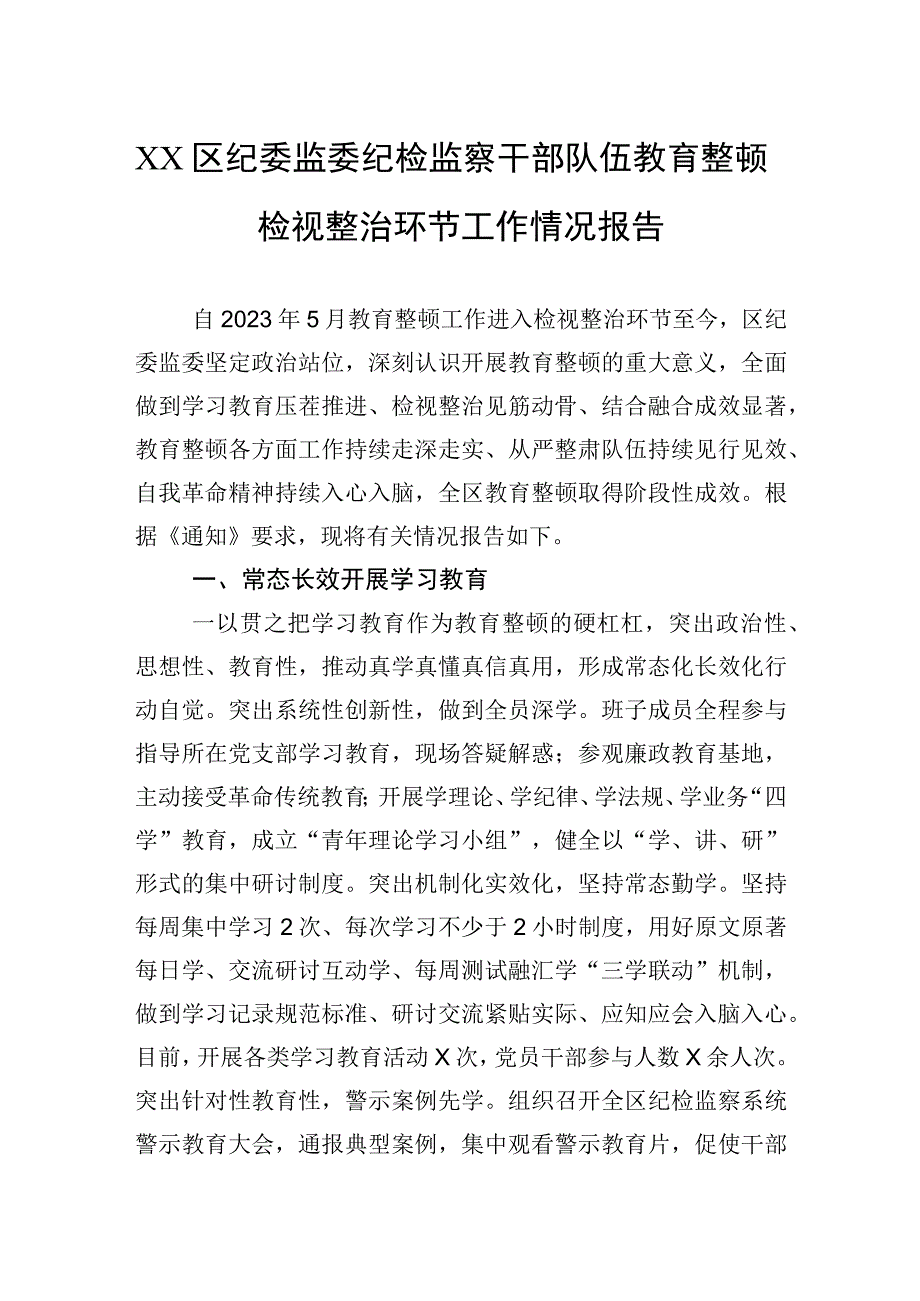 XX区纪委监委纪检监察干部队伍教育整顿检视整治环节工作情况报告

自2023年5月教育整顿工作进入检视整治环节至今，区纪委监委坚定政治站位，深刻认识开展教育整顿的重大意义，全面做到学习教育压茬推进、检视整治见筋动骨、结合融合成效显著，教育整顿各方面工作持续走深走实、从严整肃队伍持续见行见效、自我革命精神持续入心入脑，全区教育整顿取得阶段性成效。根据《通知》要求，现将有关情况报告如下。

一、常态长效开展学习教育

一以贯之把学习教育作为教育整顿的硬杠杠，突出政治性、思想性、教育性，推动真学真懂真信真用，形成常态化长效化行动自觉。突出系统性创新性，做到全员深学。班子成员全程参与指导所在党支部学习教育，现场答疑解惑；参观廉政教育基地，主动接受革命传统教育;开展学理论、学纪律、学法规、学业务“四学”教育，成立“青年理论学习小组”，健全以“学、讲、研”形式的集中研讨制度。突出机制化实效化，坚持常态勤学。坚持每周集中学习2次、每次学习不少于2小时制度，用好原文原著每日学、交流研讨互动学、每周测试融汇学“三学联动”机制，做到学习记录规范标准、研讨交流紧贴实际、应知应会入脑入心。目前，开展各类学习教育活动X次，党员干部参与人数X余人次。突出针对性教育性，警示案例先学。组织召开全区纪检监察系统警示教育大会，通报典型案例，集中观看警示教育片，促使干部